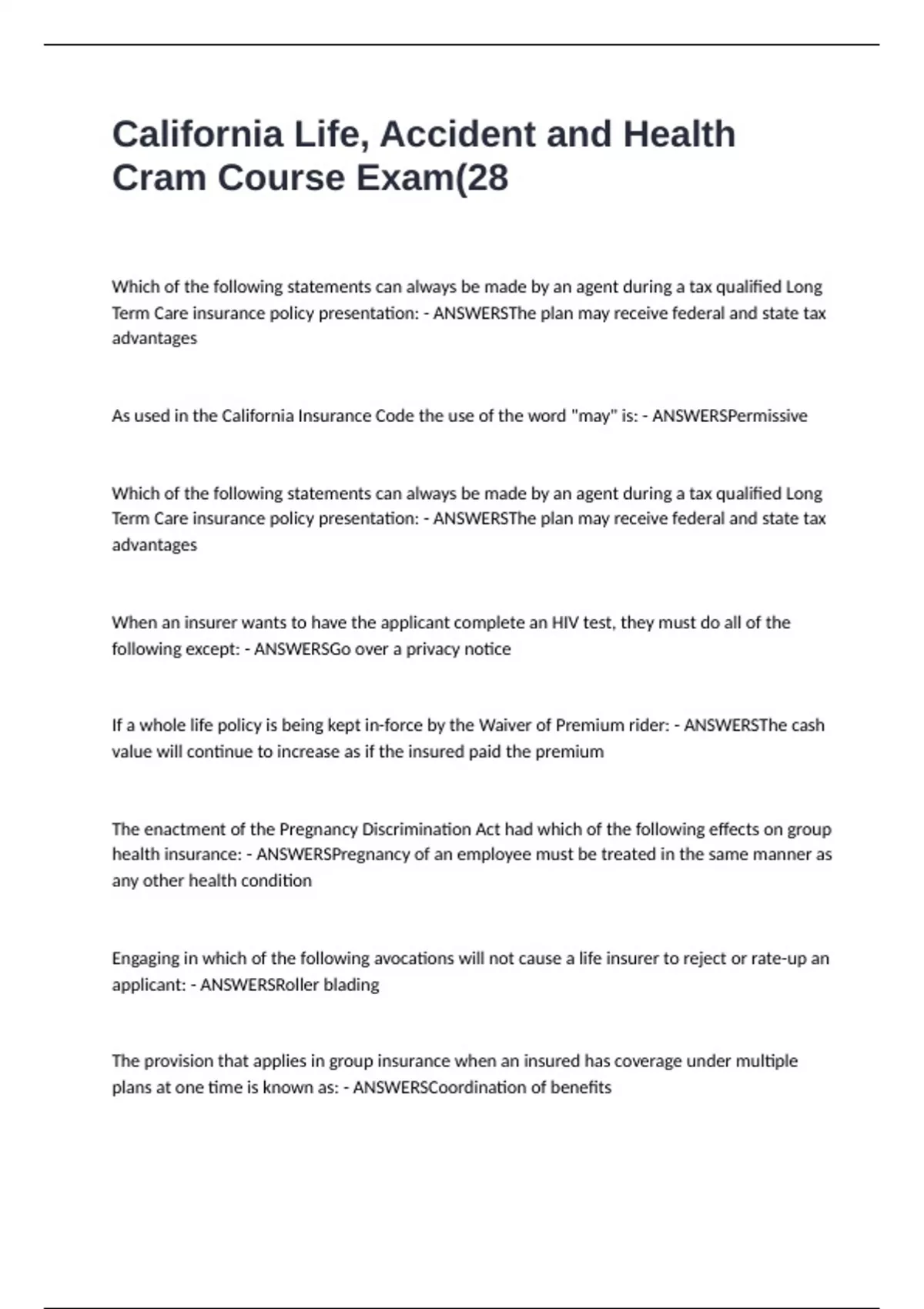 California Life, Accident and Health Cram Course Exam(28

Which of the following statements can always be made by an agent during a tax qualified Long Term Care insurance policy presentation: - ANSWERSThe plan may receive federal and state tax advantages

As used in the California Insurance Code the use of the word "may" is: - ANSWERSPermissive

Which of the following statements can always be made by an agent during a tax qualified Long Term Care insurance policy presentation: - ANSWERSThe plan may receive federal and state tax advantages

When an insurer wants to have the applicant complete an HIV test, they must do all of the following except: - ANSWERSGo over a privacy notice

If a whole life policy is being kept in-force by the Waiver of Premium rider: - ANSWERSThe cash value will continue to increase as if the insured paid the premium

The enactment of the Pregnancy Discrimination Act had which of the following effects on group health insurance: - ANSWERSPregnancy of an employee must be treated in the same manner as any other health condition

Engaging in which of the following avocations will not cause a life insurer to reject or rate-up an applicant: - ANSWERSRoller blading

The provision that applies in group insurance when an insured has coverage under multiple plans at one time is known as: - ANSWERSCoordination of benefits